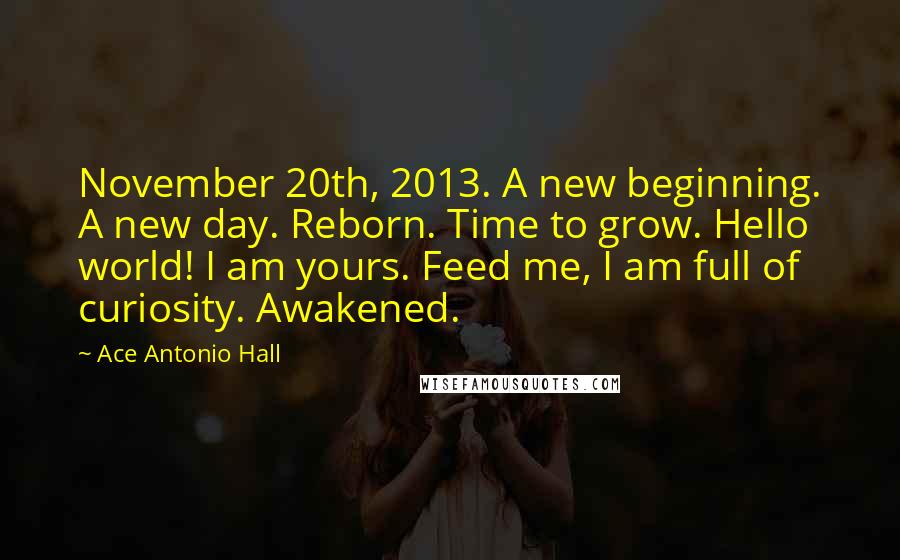 November 20th, 2013. A new beginning. A new day. Reborn. Time to grow. Hello world! I am yours. Feed me, I am full of curiosity. Awakened.

~ Ace Antonio Hall

WISEFAMOUSQUOTES.COM